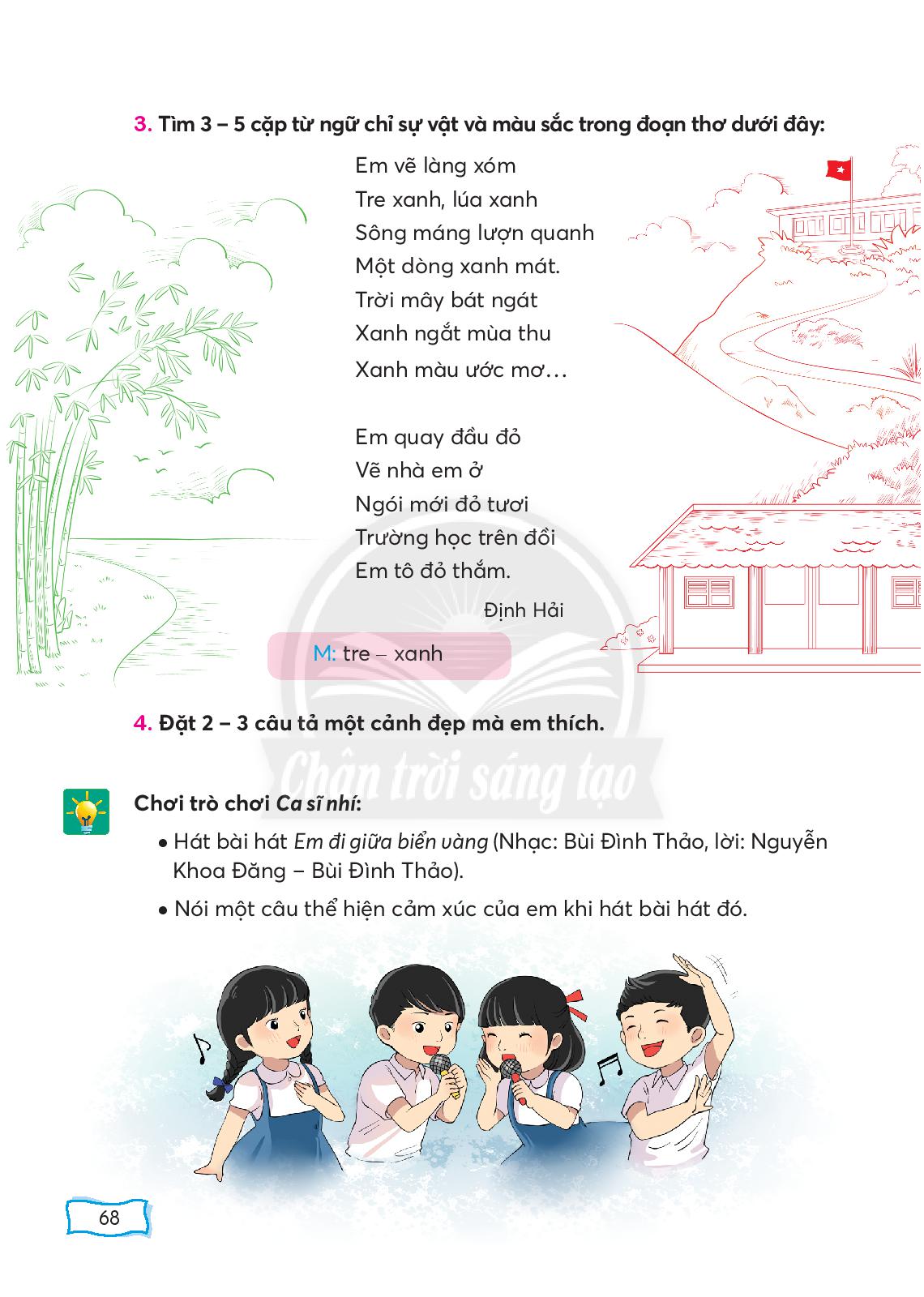 3. Tìm 3 – 5 cặp từ ngữ chỉ sự vật và màu sắc trong đoạn thơ dưới đây:

Em vẽ làng xóm
Tre xanh, lúa xanh
Sông máng lượn quanh
Một dòng xanh mát.
Trời mây bát ngát
Xanh ngắt mùa thu
Xanh màu ước mơ…

Em quay đầu đỏ
Vẽ nhà em ở
Ngói mới đỏ tươi
Trường học trên đồi
Em tô đỏ thắm.

Định Hải

M: tre – xanh

4. Đặt 2 – 3 câu tả một cảnh đẹp mà em thích.

Chân trời sáng tạo

Chơi trò chơi Ca sĩ nhí:

• Hát bài hát Em đi giữa biển vàng (Nhạc: Bùi Đình Thảo, lời: Nguyễn Khoa Đăng – Bùi Đình Thảo).

• Nói một câu thể hiện cảm xúc của em khi hát bài hát đó.

68